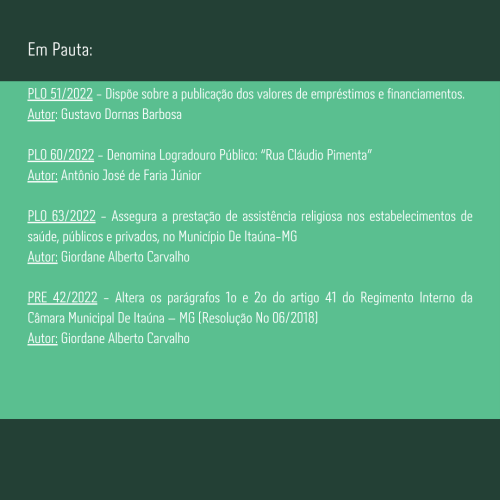 Em Pauta:

PLO 51/2022 - Dispõe sobre a publicação dos valores de empréstimos e financiamentos.
Autor: Gustavo Dornas Barbosa

PLO 60/2022 - Denomina Logradouro Público: "Rua Cláudio Pimenta"
Autor: Antônio José de Faria Júnior

PLO 63/2022 - Assegura a prestação de assistência religiosa nos estabelecimentos de saúde, públicos e privados, no Município De Itaúna-MG
Autor: Giordane Alberto Carvalho

PRE 42/2022 - Altera os parágrafos 1o e 2o do artigo 41 do Regimento Interno da Câmara Municipal De Itaúna – MG (Resolução No 06/2018)
Autor: Giordane Alberto Carvalho